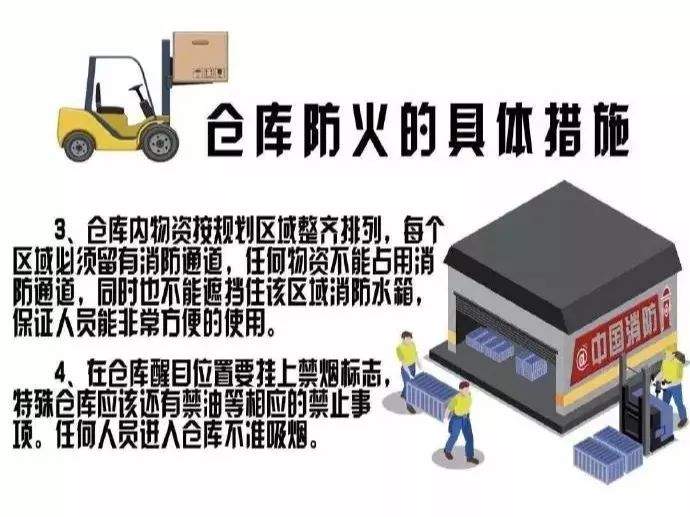 仓库防火的具体措施

3、仓库内物资按规划区域整齐排列，每个区域必须留有消防通道，任何物资不能占用消防通道，同时也不能遮挡住该区域消防水箱，保证人员能非常方便的使用。

4、在仓库醒目位置要挂上禁烟标志，特殊仓库应该还有禁油等相应的禁止事项。任何人员进入仓库不准吸烟。

@中国消防